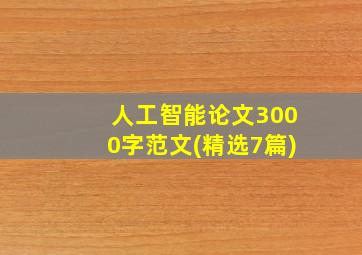 人工智能论文3000字范文(精选7篇)